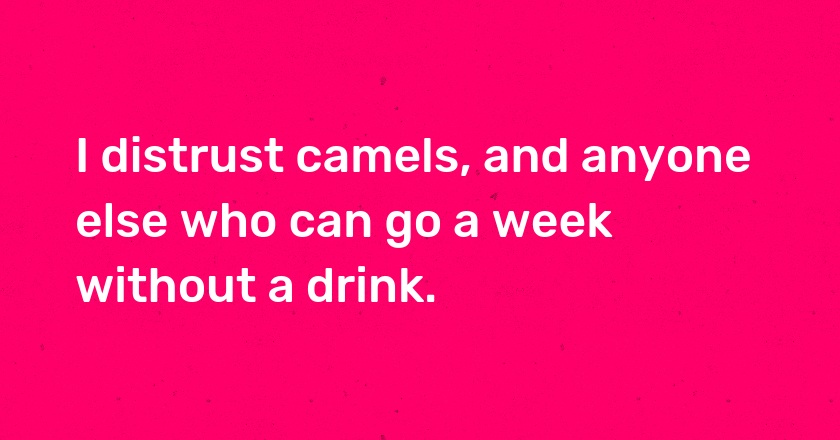 I distrust camels, and anyone else who can go a week without a drink.